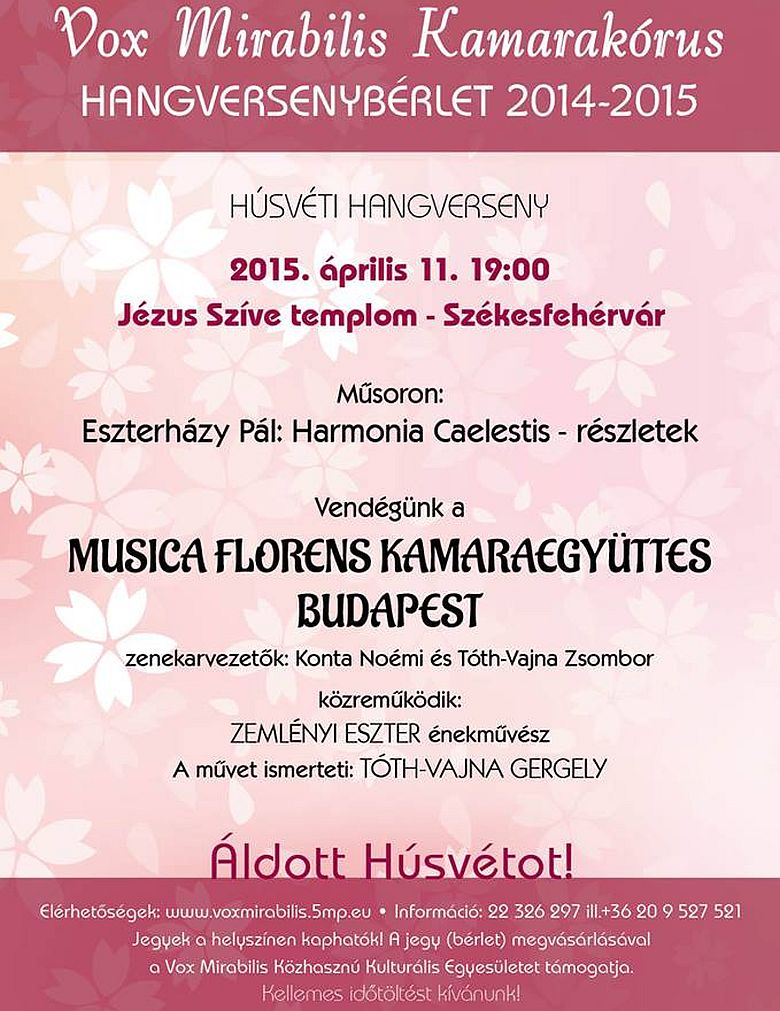 Vox Mirabilis Kamarakórus
HANGVERSENYBÉRLET 2014-2015

HÚSVÉTI HANGVERSENY

2015. április 11. 19:00
Jézus Szíve templom - Székesfehérvár

Műsoron:
Eszterházy Pál: Harmonia Caelestis - részletek

Vendégünk a
MUSICA FLORENS KAMARAEGYÜTTES
BUDAPEST
zenekarvezetők: Konta Noémi és Tóth-Vajna Zsombor
közreműködik:
ZEMLÉNYI ESZTER énekművész
A művet ismerteti: TÓTH-VAJNA GERGELY

Áldott Húsvétot!

Elérhetőségek: www.voxmirabilis.5mp.eu • Információ: 22 326 297 ill.+36 20 9 527 521
Jegyek a helyszínen kaphatók! A jegy (bérlet) megvásárlásával a Vox Mirabilis Közhasznú Kulturális Egyesületet támogatja.
Kellemes időtöltést kívánunk!